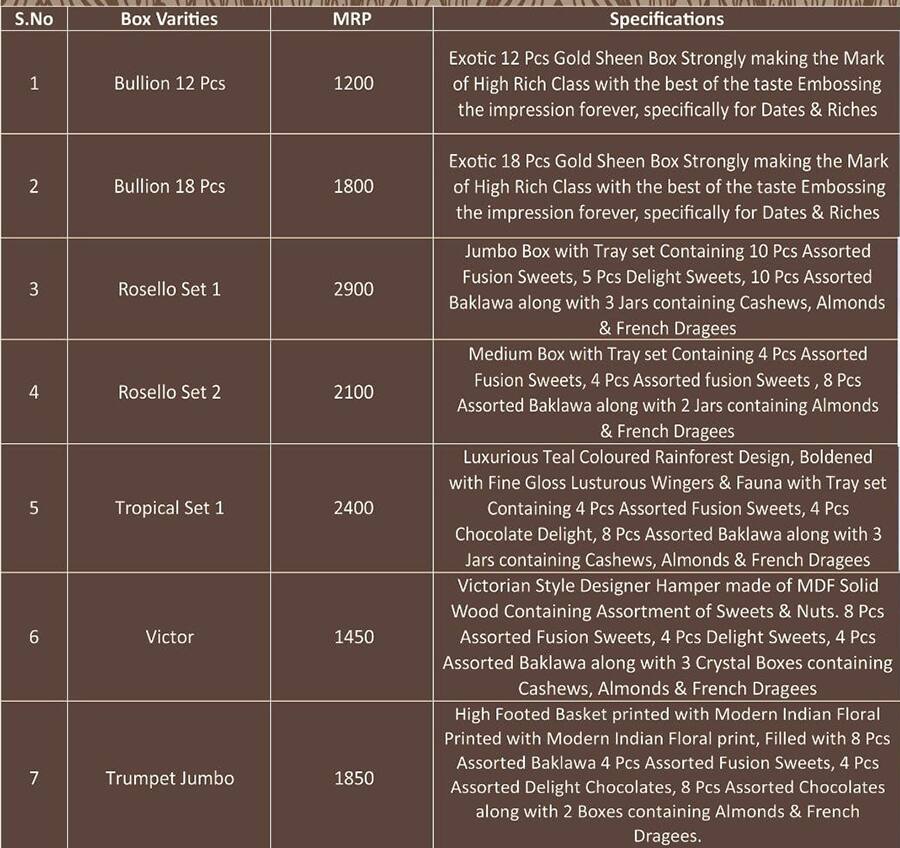 | S.No | Box Varities | MRP | Specifications |
|---|---|---|---|
| 1 | Bullion 12 Pcs | 1200 | Exotic 12 Pcs Gold Sheen Box Strongly making the Mark of High Rich Class with the best of the taste Embossing the impression forever, specifically for Dates & Riches |
| 2 | Bullion 18 Pcs | 1800 | Exotic 18 Pcs Gold Sheen Box Strongly making the Mark of High Rich Class with the best of the taste Embossing the impression forever, specifically for Dates & Riches |
| 3 | Rosello Set 1 | 2900 | Jumbo Box with Tray set Containing 10 Pcs Assorted Fusion Sweets, 5 Pcs Delight Sweets, 10 Pcs Assorted Baklawa along with 3 Jars containing Cashews, Almonds & French Dragees |
| 4 | Rosello Set 2 | 2100 | Medium Box with Tray set Containing 4 Pcs Assorted Fusion Sweets, 4 Pcs Assorted fusion Sweets , 8 Pcs Assorted Baklawa along with 2 Jars containing Almonds & French Dragees |
| 5 | Tropical Set 1 | 2400 | Luxurious Teal Coloured Rainforest Design, Boldened with Fine Gloss Lusturous Wingers & Fauna with Tray set Containing 4 Pcs Assorted Fusion Sweets, 4 Pcs Chocolate Delight, 8 Pcs Assorted Baklawa along with 3 Jars containing Cashews, Almonds & French Dragees |
| 6 | Victor | 1450 | Victorian Style Designer Hamper made of MDF Solid Wood Containing Assortment of Sweets & Nuts. 8 Pcs Assorted Fusion Sweets, 4 Pcs Delight Sweets, 4 Pcs Assorted Baklawa along with 3 Crystal Boxes containing Cashews, Almonds & French Dragees |
| 7 | Trumpet Jumbo | 1850 | High Footed Basket printed with Modern Indian Floral Printed with Modern Indian Floral print, Filled with 8 Pcs Assorted Baklawa 4 Pcs Assorted Fusion Sweets, 4 Pcs Assorted Delight Chocolates, 8 Pcs Assorted Chocolates along with 2 Boxes containing Almonds & French Dragees. |